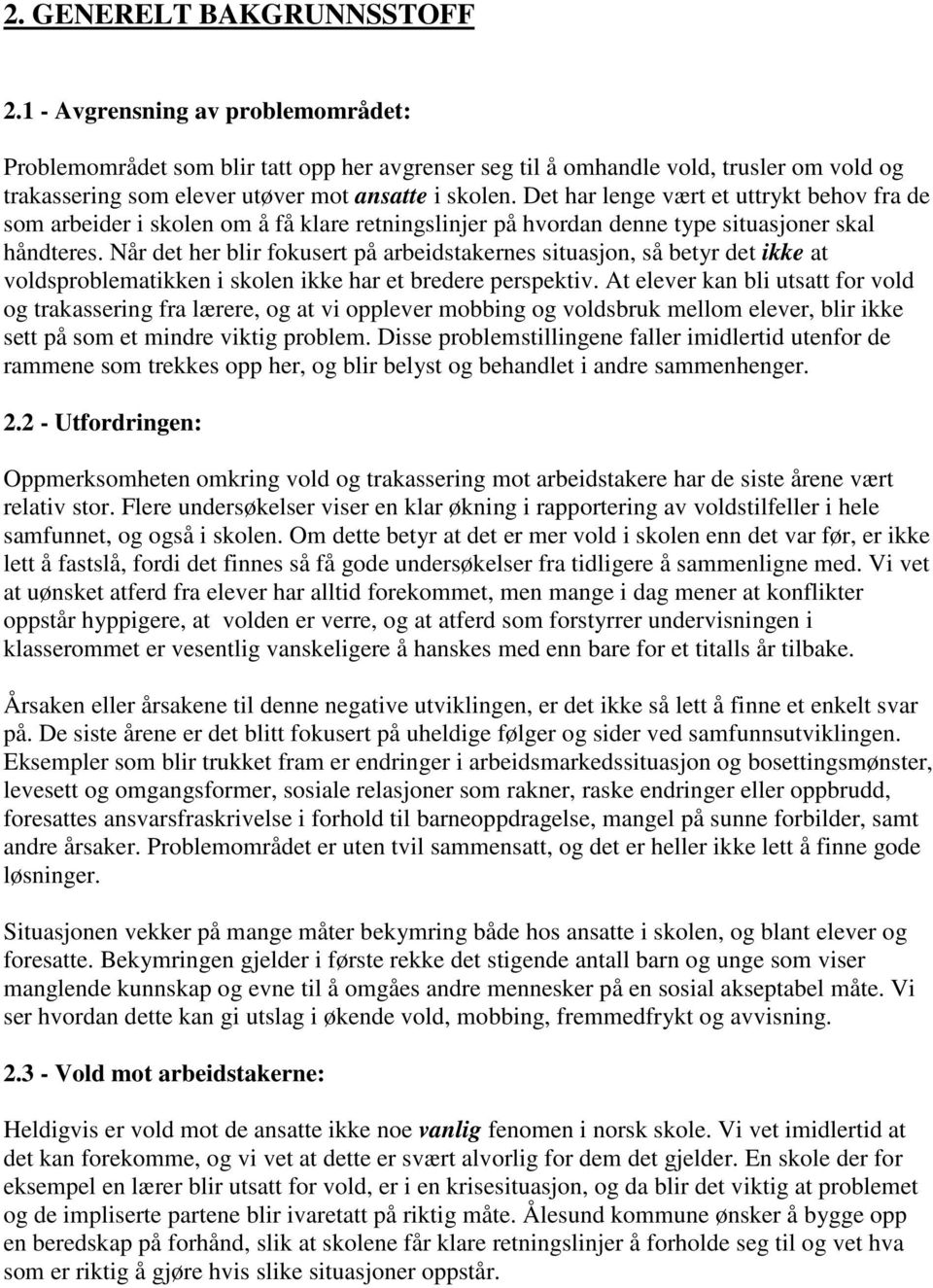 2. GENERELT BAKGRUNNSSTOFF

2.1 - Avgrensning av problemområdet:

Problemområdet som blir tatt opp her avgrenser seg til å omhandle vold, trusler om vold og trakassering som elever utøver mot ansatte i skolen. Det har lenge vært et uttrykt behov fra de som arbeider i skolen om å få klare retningslinjer på hvordan denne type situasjoner skal håndteres. Når det her blir fokusert på arbeidstakernes situasjon, så betyr det ikke at voldsproblematikken i skolen ikke har et bredere perspektiv. At elever kan bli utsatt for vold og trakassering fra lærere, og at vi opplever mobbing og voldsbruk mellom elever, blir ikke sett på som et mindre viktig problem. Disse problemstillingene faller imidlertid utenfor de rammene som trekkes opp her, og blir belyst og behandlet i andre sammenhenger.

2.2 - Utfordringen:

Oppmerksomheten omkring vold og trakassering mot arbeidstakere har de siste årene vært relativ stor. Flere undersøkelser viser en klar økning i rapportering av voldstilfeller i hele samfunnet, og også i skolen. Om dette betyr at det er mer vold i skolen enn det var før, er ikke lett å fastslå, fordi det finnes så få gode undersøkelser fra tidligere å sammenligne med. Vi vet at uønsket atferd fra elever har alltid forekommet, men mange i dag mener at konflikter oppstår hyppigere, at volden er verre, og at atferd som forstyrrer undervisningen i klasserommet er vesentlig vanskeligere å hanskes med enn bare for et titalls år tilbake.

Årsaken eller årsakene til denne negative utviklingen, er det ikke så lett å finne et enkelt svar på. De siste årene er det blitt fokusert på uheldige følger og sider ved samfunnsutviklingen. Eksempler som blir trukket fram er endringer i arbeidsmarkedssituasjon og bosettingsmønster, levesett og omgangsformer, sosiale relasjoner som rakner, raske endringer eller oppbrudd, foresattes ansvarsfraskrivelse i forhold til barneoppdragelse, mangel på sunne forbilder, samt andre årsaker. Problemområdet er uten tvil sammensatt, og det er heller ikke lett å finne gode løsninger.

Situasjonen vekker på mange måter bekymring både hos ansatte i skolen, og blant elever og foresatte. Bekymringen gjelder i første rekke det stigende antall barn og unge som viser manglende kunnskap og evne til å omgåes andre mennesker på en sosial akseptabel måte. Vi ser hvordan dette kan gi utslag i økende vold, mobbing, fremmedfrykt og avvisning.

2.3 - Vold mot arbeidstakerne:

Heldigvis er vold mot de ansatte ikke noe vanlig fenomen i norsk skole. Vi vet imidlertid at det kan forekomme, og vi vet at dette er svært alvorlig for dem det gjelder. En skole der for eksempel en lærer blir utsatt for vold, er i en krisesituasjon, og da blir det viktig at problemet og de impliserte partene blir ivaretatt på riktig måte. Ålesund kommune ønsker å bygge opp en beredskap på forhånd, slik at skolene får klare retningslinjer å forholde seg til og vet hva som er riktig å gjøre hvis slike situasjoner oppstår.